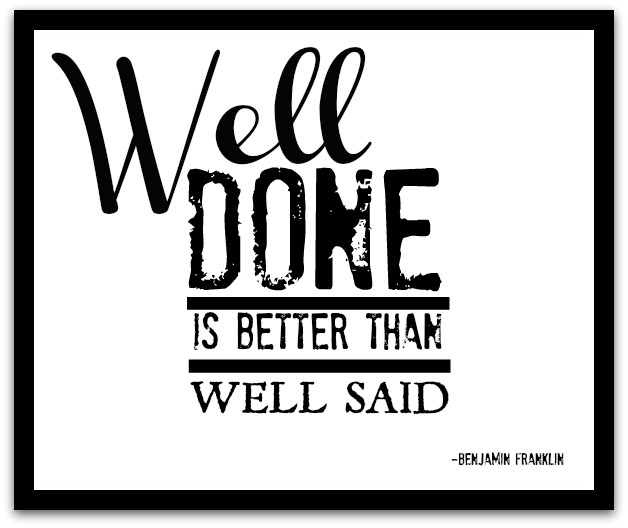 Well
DONE
IS BETTER THAN
WELL SAID

-BENJAMIN FRANKLIN